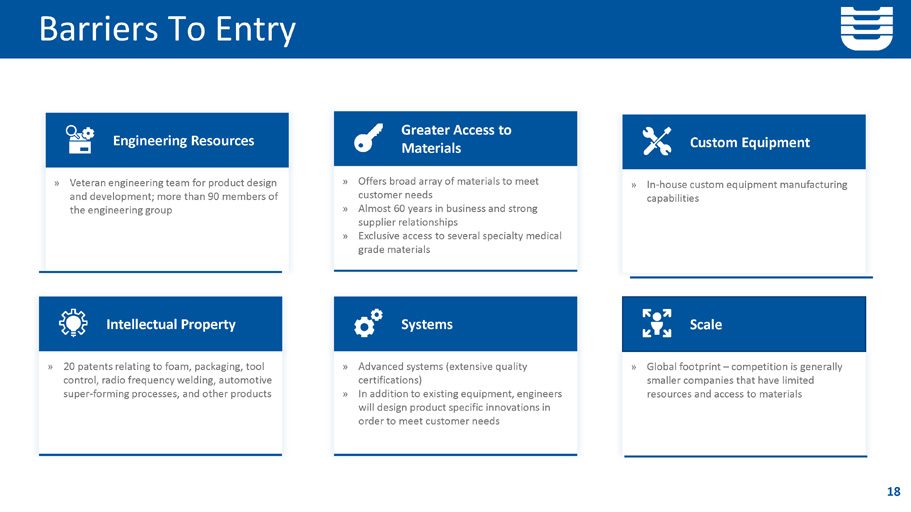 Barriers To Entry

Engineering Resources

» Veteran engineering team for product design and development; more than 90 members of the engineering group

Greater Access to Materials

» Offers broad array of materials to meet customer needs
» Almost 60 years in business and strong supplier relationships
» Exclusive access to several specialty medical grade materials

Custom Equipment

» In-house custom equipment manufacturing capabilities

Intellectual Property

» 20 patents relating to foam, packaging, tool control, radio frequency welding, automotive super-forming processes, and other products

Systems

» Advanced systems (extensive quality certifications)
» In addition to existing equipment, engineers will design product specific innovations in order to meet customer needs

Scale

» Global footprint – competition is generally smaller companies that have limited resources and access to materials

18